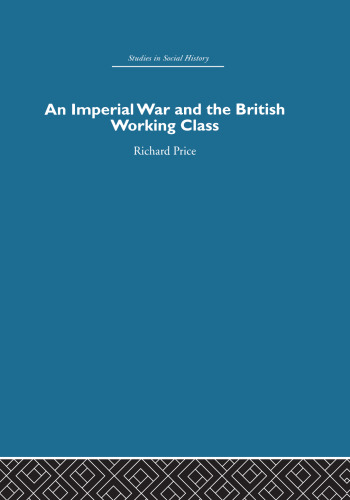 Studies in Social History

An Imperial War and the British Working Class

Richard Price